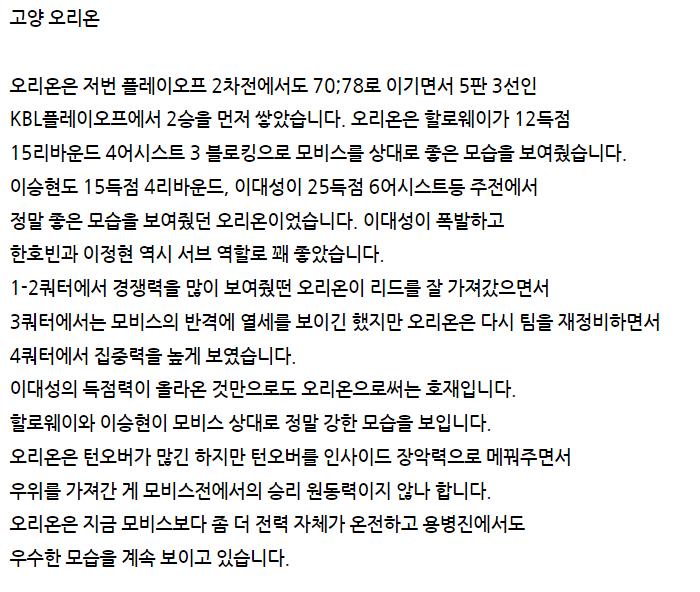 고양 오리온

오리온은 저번 플레이오프 2차전에서도 70;78로 이기면서 5판 3선인
KBL플레이오프에서 2승을 먼저 쌓았습니다. 오리온은 할로웨이가 12득점
15리바운드 4어시스트 3 블로킹으로 모비스를 상대로 좋은 모습을 보여줬습니다.
이승현도 15득점 4리바운드, 이대성이 25득점 6어시스트등 주전에서
정말 좋은 모습을 보여줬던 오리온이었습니다. 이대성이 폭발하고
한호빈과 이정현 역시 서브 역할로 꽤 좋았습니다.
1-2쿼터에서 경쟁력을 많이 보여줬떤 오리온이 리드를 잘 가져갔으면서
3쿼터에서는 모비스의 반격에 열세를 보이긴 했지만 오리온은 다시 팀을 재정비하면서
4쿼터에서 집중력을 높게 보였습니다.
이대성의 득점력이 올라온 것만으로도 오리온으로써는 호재입니다.
할로웨이와 이승현이 모비스 상대로 정말 강한 모습을 보입니다.
오리온은 턴오버가 많긴 하지만 턴오버를 인사이드 장악력으로 메꿔주면서
우위를 가져간 게 모비스전에서의 승리 원동력이지 않나 합니다.
오리온은 지금 모비스보다 좀 더 전력 자체가 온전하고 용병진에서도
우수한 모습을 계속 보이고 있습니다.